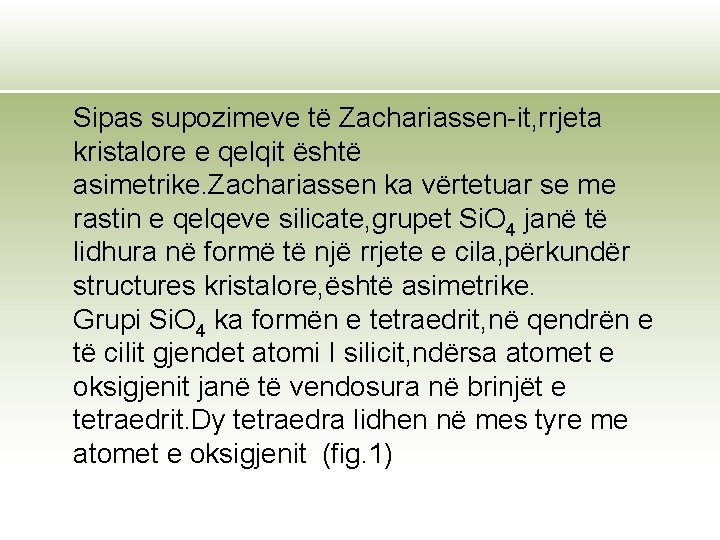 Sipas supozimeve të Zachariassen-it,rrjeta kristalore e qelqit është asimetrike.Zachariassen ka vërtetuar se me rastin e qelqeve silicate,grupet $SiO_4$ janë të lidhura në formë të një rrjete e cila,përkundër structures kristalore,është asimetrike.

Grupi $SiO_4$ ka formën e tetraedrit,në qendrën e të cilit gjendet atomi I silicit,ndërsa atomet e oksigjenit janë të vendosura në brinjët e tetraedrit.Dy tetraedra lidhen në mes tyre me atomet e oksigjenit (fig.1)